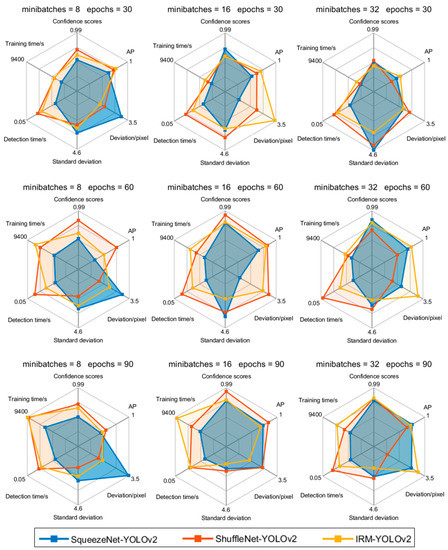 minibatches = 8 epochs = 30
Confidence scores
0.99
AP
1
3.5
Deviation/pixel
4.6
Standard deviation
0.05
Detection time/s
9400
Training time/s

minibatches = 16 epochs = 30
Confidence scores
0.99
AP
1
3.5
Deviation/pixel
4.6
Standard deviation
0.05
Detection time/s
9400
Training time/s

minibatches = 32 epochs = 30
Confidence scores
0.99
AP
1
3.5
Deviation/pixel
4.6
Standard deviation
0.05
Detection time/s
9400
Training time/s

minibatches = 8 epochs = 60
Confidence scores
0.99
AP
1
3.5
Deviation/pixel
4.6
Standard deviation
0.05
Detection time/s
9400
Training time/s

minibatches = 16 epochs = 60
Confidence scores
0.99
AP
1
3.5
Deviation/pixel
4.6
Standard deviation
0.05
Detection time/s
9400
Training time/s

minibatches = 32 epochs = 60
Confidence scores
0.99
AP
1
3.5
Deviation/pixel
4.6
Standard deviation
0.05
Detection time/s
9400
Training time/s

minibatches = 8 epochs = 90
Confidence scores
0.99
AP
1
3.5
Deviation/pixel
4.6
Standard deviation
0.05
Detection time/s
9400
Training time/s

minibatches = 16 epochs = 90
Confidence scores
0.99
AP
1
3.5
Deviation/pixel
4.6
Standard deviation
0.05
Detection time/s
9400
Training time/s

minibatches = 32 epochs = 90
Confidence scores
0.99
AP
1
3.5
Deviation/pixel
4.6
Standard deviation
0.05
Detection time/s
9400
Training time/s

SqueezeNet-YOLOv2
ShuffleNet-YOLOv2
IRM-YOLOv2